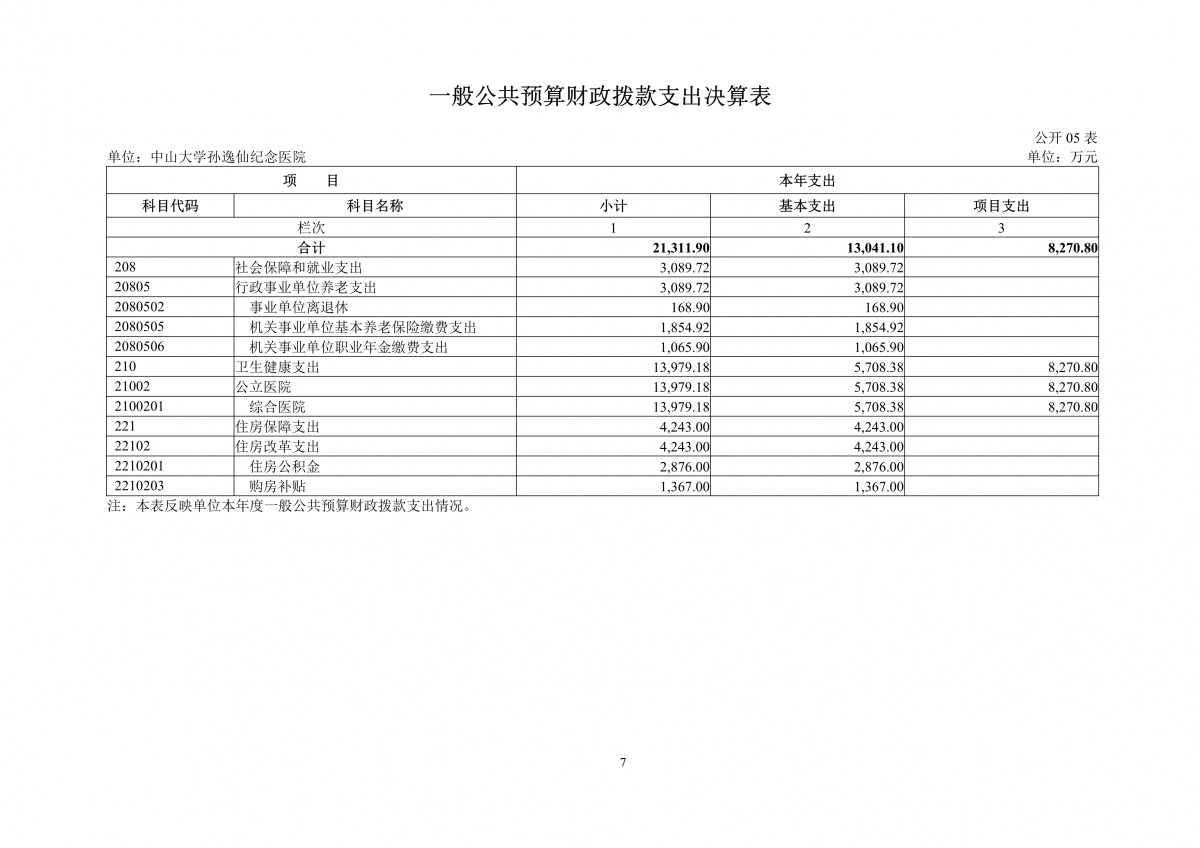 一般公共预算财政拨款支出决算表

公开 05 表

单位：中山大学孙逸仙纪念医院

单位：万元

| 项　目 | | 本年支出 | | |
|---|---|---|---|---|
| 科目代码 | 科目名称 | 小计 | 基本支出 | 项目支出 |
| 栏次 | | 1 | 2 | 3 |
| 合计 | | 21,311.90 | 13,041.10 | 8,270.80 |
| 208 | 社会保障和就业支出 | 3,089.72 | 3,089.72 | |
| 20805 | 行政事业单位养老支出 | 3,089.72 | 3,089.72 | |
| 2080502 | 事业单位离退休 | 168.90 | 168.90 | |
| 2080505 | 机关事业单位基本养老保险缴费支出 | 1,854.92 | 1,854.92 | |
| 2080506 | 机关事业单位职业年金缴费支出 | 1,065.90 | 1,065.90 | |
| 210 | 卫生健康支出 | 13,979.18 | 5,708.38 | 8,270.80 |
| 21002 | 公立医院 | 13,979.18 | 5,708.38 | 8,270.80 |
| 2100201 | 综合医院 | 13,979.18 | 5,708.38 | 8,270.80 |
| 221 | 住房保障支出 | 4,243.00 | 4,243.00 | |
| 22102 | 住房改革支出 | 4,243.00 | 4,243.00 | |
| 2210201 | 住房公积金 | 2,876.00 | 2,876.00 | |
| 2210203 | 购房补贴 | 1,367.00 | 1,367.00 | |

注：本表反映单位本年度一般公共预算财政拨款支出情况。

7